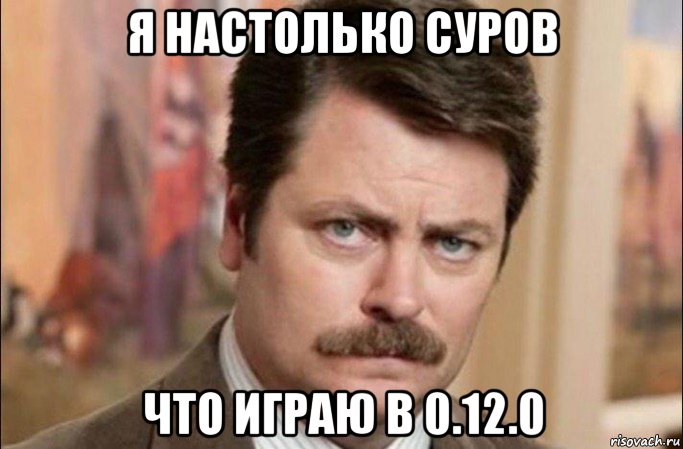 Я НАСТОЛЬКО СУРОВ

ЧТО ИГРАЮ В 0.12.0

risovach.ru